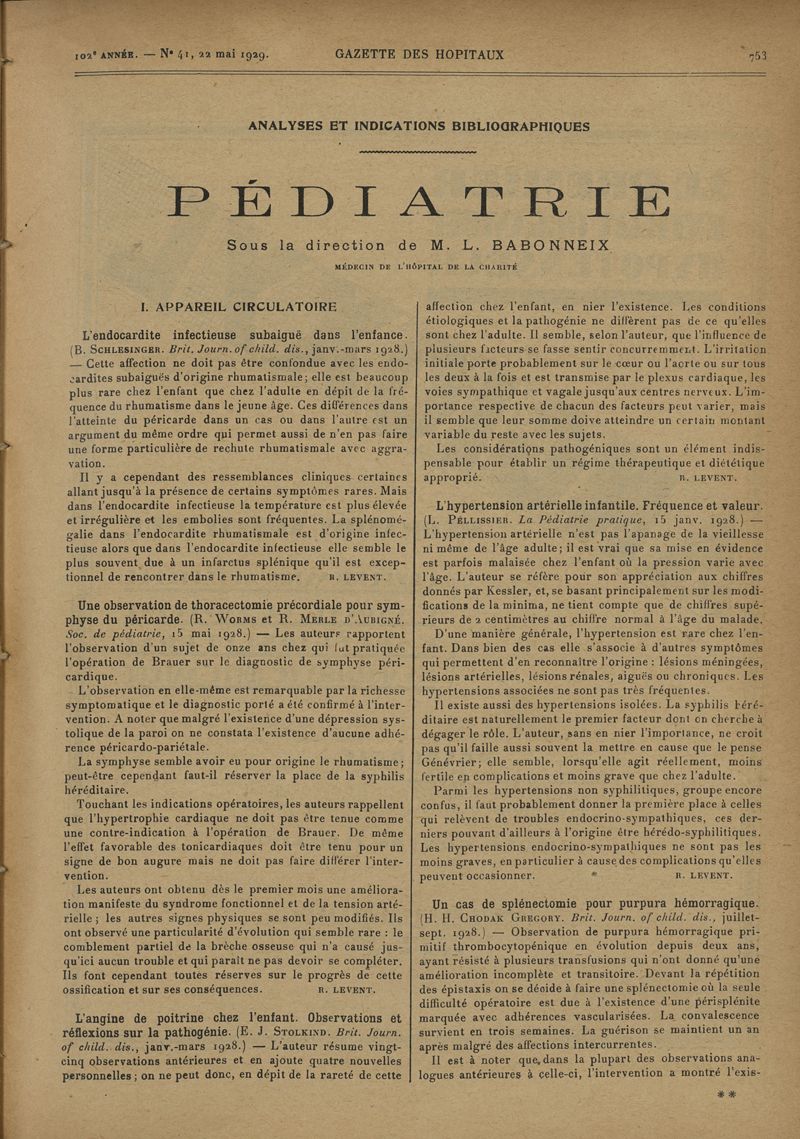 102e ANNÉE. — N° 41, 22 mai 1929. GAZETTE DES HOPITAUX 753

ANALYSES ET INDICATIONS BIBLIOGRAPHIQUES

PÉDIATRIE

Sous la direction de M. L. BABONNEIX

MÉDECIN DE L'HÔPITAL DE LA CHARITÉ

I. APPAREIL CIRCULATOIRE

L'endocardite infectieuse subaiguë dans l'enfance. (B. SCHLESINGER. Brit. Journ. of child. dis., janv.-mars 1928.) — Cette affection ne doit pas être confondue avec les endocardites subaiguës d'origine rhumatismale; elle est beaucoup plus rare chez l'enfant que chez l'adulte en dépit de la fréquence du rhumatisme dans le jeune âge. Ces différences dans l'atteinte du péricarde dans un cas ou dans l'autre est un argument du même ordre qui permet aussi de n'en pas faire une forme particulière de rechute rhumatismale avec aggravation.

Il y a cependant des ressemblances cliniques certaines allant jusqu'à la présence de certains symptômes rares. Mais dans l'endocardite infectieuse la température est plus élevée et irrégulière et les embolies sont fréquentes. La splénomégalie dans l'endocardite rhumatismale est d'origine infectieuse alors que dans l'endocardite infectieuse elle semble le plus souvent due à un infarctus splénique qu'il est exceptionnel de rencontrer dans le rhumatisme. R. LEVENT.

Une observation de thoracectomie précordiale pour symphyse du péricarde. (R. WORMS et R. MERLE D'AUBIGNÉ. Soc. de pédiatrie, 15 mai 1928.) — Les auteurs rapportent l'observation d'un sujet de onze ans chez qui fut pratiquée l'opération de Brauer sur le diagnostic de symphyse péricardique.

L'observation en elle-même est remarquable par la richesse symptomatique et le diagnostic porté a été confirmé à l'intervention. A noter que malgré l'existence d'une dépression systolique de la paroi on ne constata l'existence d'aucune adhérence péricardo-pariétale.

La symphyse semble avoir eu pour origine le rhumatisme; peut-être cependant faut-il réserver la place de la syphilis héréditaire.

Touchant les indications opératoires, les auteurs rappellent que l'hypertrophie cardiaque ne doit pas être tenue comme une contre-indication à l'opération de Brauer. De même l'effet favorable des tonicardiaques doit être tenu pour un signe de bon augure mais ne doit pas faire différer l'intervention.

Les auteurs ont obtenu dès le premier mois une amélioration manifeste du syndrome fonctionnel et de la tension artérielle; les autres signes physiques se sont peu modifiés. Ils ont observé une particularité d'évolution qui semble rare : le comblement partiel de la brèche osseuse qui n'a causé jusqu'ici aucun trouble et qui paraît ne pas devoir se compléter. Ils font cependant toutes réserves sur le progrès de cette ossification et sur ses conséquences. R. LEVENT.

L'angine de poitrine chez l'enfant. Observations et réflexions sur la pathogénie. (E. J. STOLKIND. Brit. Journ. of child. dis., janv.-mars 1928.) — L'auteur résume vingt-cinq observations antérieures et en ajoute quatre nouvelles personnelles; on ne peut donc, en dépit de la rareté de cette affection chez l'enfant, en nier l'existence. Les conditions étiologiques et la pathogénie ne diffèrent pas de ce qu'elles sont chez l'adulte. Il semble, selon l'auteur, que l'influence de plusieurs facteurs se fasse sentir concurremment. L'irritation initiale porte probablement sur le cœur ou l'aorte ou sur tous les deux à la fois et est transmise par le plexus cardiaque, les voies sympathique et vagale jusqu'aux centres nerveux. L'importance respective de chacun des facteurs peut varier, mais il semble que leur somme doive atteindre un certain montant variable du reste avec les sujets.

Les considérations pathogéniques sont un élément indispensable pour établir un régime thérapeutique et diététique approprié. R. LEVENT.

L'hypertension artérielle infantile. Fréquence et valeur. (L. PELLISSIER. La Pédiatrie pratique, 15 janv. 1928.) — L'hypertension artérielle n'est pas l'apanage de la vieillesse ni même de l'âge adulte; il est vrai que sa mise en évidence est parfois malaisée chez l'enfant où la pression varie avec l'âge. L'auteur se réfère pour son appréciation aux chiffres donnés par Kessler, et, se basant principalement sur les modifications de la minima, ne tient compte que de chiffres supérieurs de 2 centimètres au chiffre normal à l'âge du malade.

D'une manière générale, l'hypertension est rare chez l'enfant. Dans bien des cas elle s'associe à d'autres symptômes qui permettent d'en reconnaître l'origine : lésions méningées, lésions artérielles, lésions rénales, aiguës ou chroniques. Les hypertensions associées ne sont pas très fréquentes.

Il existe aussi des hypertensions isolées. La syphilis héréditaire est naturellement le premier facteur dont on cherche à dégager le rôle. L'auteur, sans en nier l'importance, ne croit pas qu'il faille aussi souvent la mettre en cause que le pense Génévrier; elle semble, lorsqu'elle agit réellement, moins fertile en complications et moins grave que chez l'adulte.

Parmi les hypertensions non syphilitiques, groupe encore confus, il faut probablement donner la première place à celles qui relèvent de troubles endocrino-sympathiques, ces derniers pouvant d'ailleurs à l'origine être hérédo-syphilitiques. Les hypertensions endocrino-sympathiques ne sont pas les moins graves, en particulier à cause des complications qu'elles peuvent occasionner. R. LEVENT.

Un cas de splénectomie pour purpura hémorragique. (H. H. CHODAK GREGORY. Brit. Journ. of child. dis., juillet-sept. 1928.) — Observation de purpura hémorragique primitif thrombocytopénique en évolution depuis deux ans, ayant résisté à plusieurs transfusions qui n'ont donné qu'une amélioration incomplète et transitoire. Devant la répétition des épistaxis on se décide à faire une splénectomie où la seule difficulté opératoire est due à l'existence d'une périsplénite marquée avec adhérences vascularisées. La convalescence survient en trois semaines. La guérison se maintient un an après malgré des affections intercurrentes.

Il est à noter que, dans la plupart des observations analogues antérieures à celle-ci, l'intervention a montré l'exis-

**